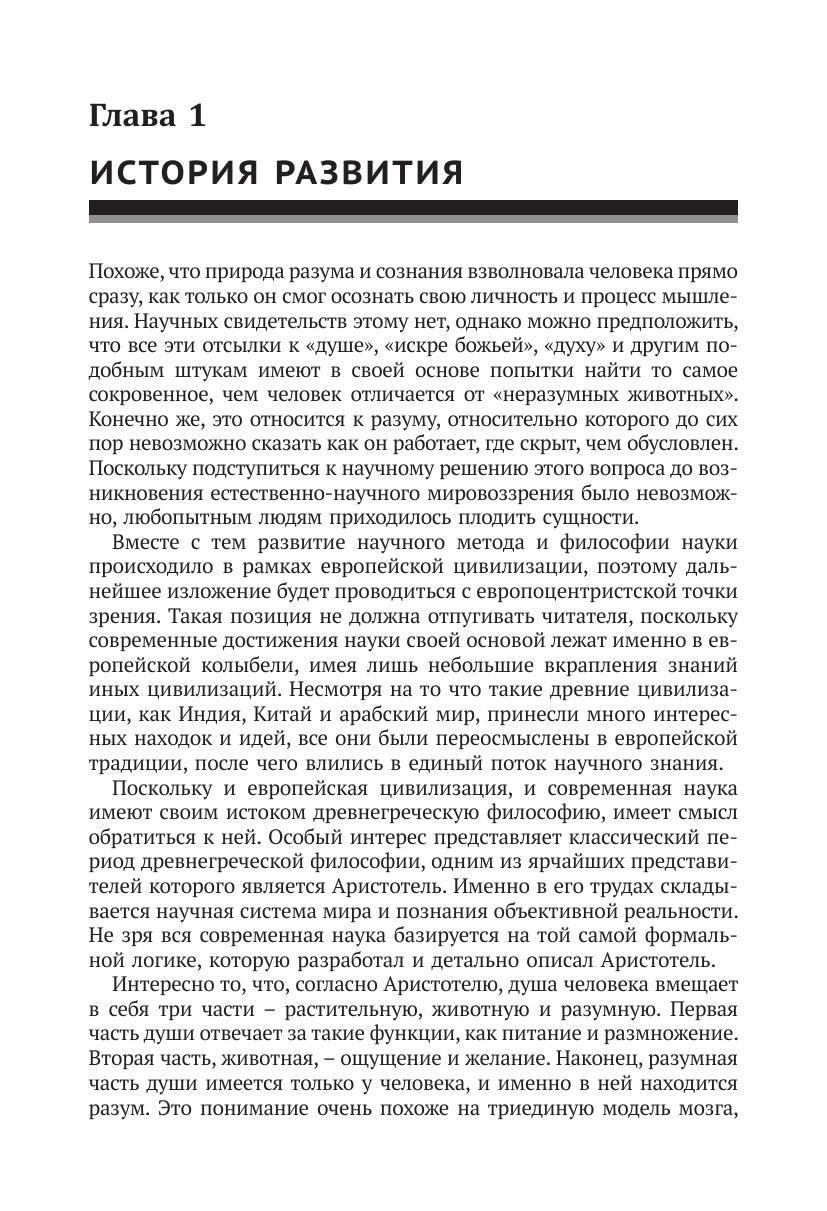 Глава 1

ИСТОРИЯ РАЗВИТИЯ

Похоже, что природа разума и сознания взволновала человека прямо сразу, как только он смог осознать свою личность и процесс мышления. Научных свидетельств этому нет, однако можно предположить, что все эти отсылки к «душе», «искре божьей», «духу» и другим подобным штукам имеют в своей основе попытки найти то самое сокровенное, чем человек отличается от «неразумных животных». Конечно же, это относится к разуму, относительно которого до сих пор невозможно сказать как он работает, где скрыт, чем обусловлен. Поскольку подступиться к научному решению этого вопроса до возникновения естественно-научного мировоззрения было невозможно, любопытным людям приходилось плодить сущности.

Вместе с тем развитие научного метода и философии науки происходило в рамках европейской цивилизации, поэтому дальнейшее изложение будет проводиться с европоцентристской точки зрения. Такая позиция не должна отпугивать читателя, поскольку современные достижения науки своей основой лежат именно в европейской колыбели, имея лишь небольшие вкрапления знаний иных цивилизаций. Несмотря на то что такие древние цивилизации, как Индия, Китай и арабский мир, принесли много интересных находок и идей, все они были переосмыслены в европейской традиции, после чего влились в единый поток научного знания.

Поскольку и европейская цивилизация, и современная наука имеют своим истоком древнегреческую философию, имеет смысл обратиться к ней. Особый интерес представляет классический период древнегреческой философии, одним из ярчайших представителей которого является Аристотель. Именно в его трудах складывается научная система мира и познания объективной реальности. Не зря вся современная наука базируется на той самой формальной логике, которую разработал и детально описал Аристотель.

Интересно то, что, согласно Аристотелю, душа человека вмещает в себя три части – растительную, животную и разумную. Первая часть души отвечает за такие функции, как питание и размножение. Вторая часть, животная, – ощущение и желание. Наконец, разумная часть души имеется только у человека, и именно в ней находится разум. Это понимание очень похоже на триединую модель мозга,